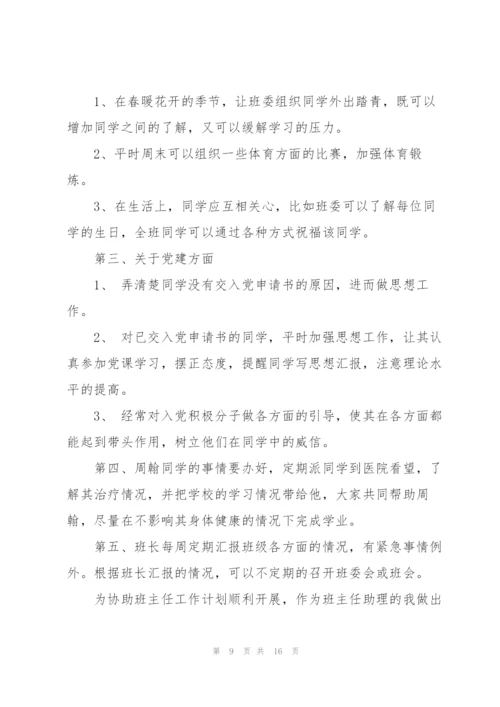 1、在春暖花开的季节，让班委组织同学外出踏青，既可以增加同学之间的了解，又可以缓解学习的压力。

2、平时周末可以组织一些体育方面的比赛，加强体育锻炼。

3、在生活上，同学应互相关心，比如班委可以了解每位同学的生日，全班同学可以通过各种方式祝福该同学。

第三、关于党建方面

1、 弄清楚同学没有交入党申请书的原因，进而做思想工作。

2、 对已交入党申请书的同学，平时加强思想工作，让其认真参加党课学习，摆正态度，提醒同学写思想汇报，注意理论水平的提高。

3、 经常对入党积极分子做各方面的引导，使其在各方面都能起到带头作用，树立他们在同学中的威信。

第四、周翰同学的事情要办好，定期派同学到医院看望，了解其治疗情况，并把学校的学习情况带给他，大家共同帮助周翰，尽量在不影响其身体健康的情况下完成学业。

第五、班长每周定期汇报班级各方面的情况，有紧急事情例外。根据班长汇报的情况，可以不定期的召开班委会或班会。

为协助班主任工作计划顺利开展，作为班主任助理的我做出

第 9 页 共 16 页